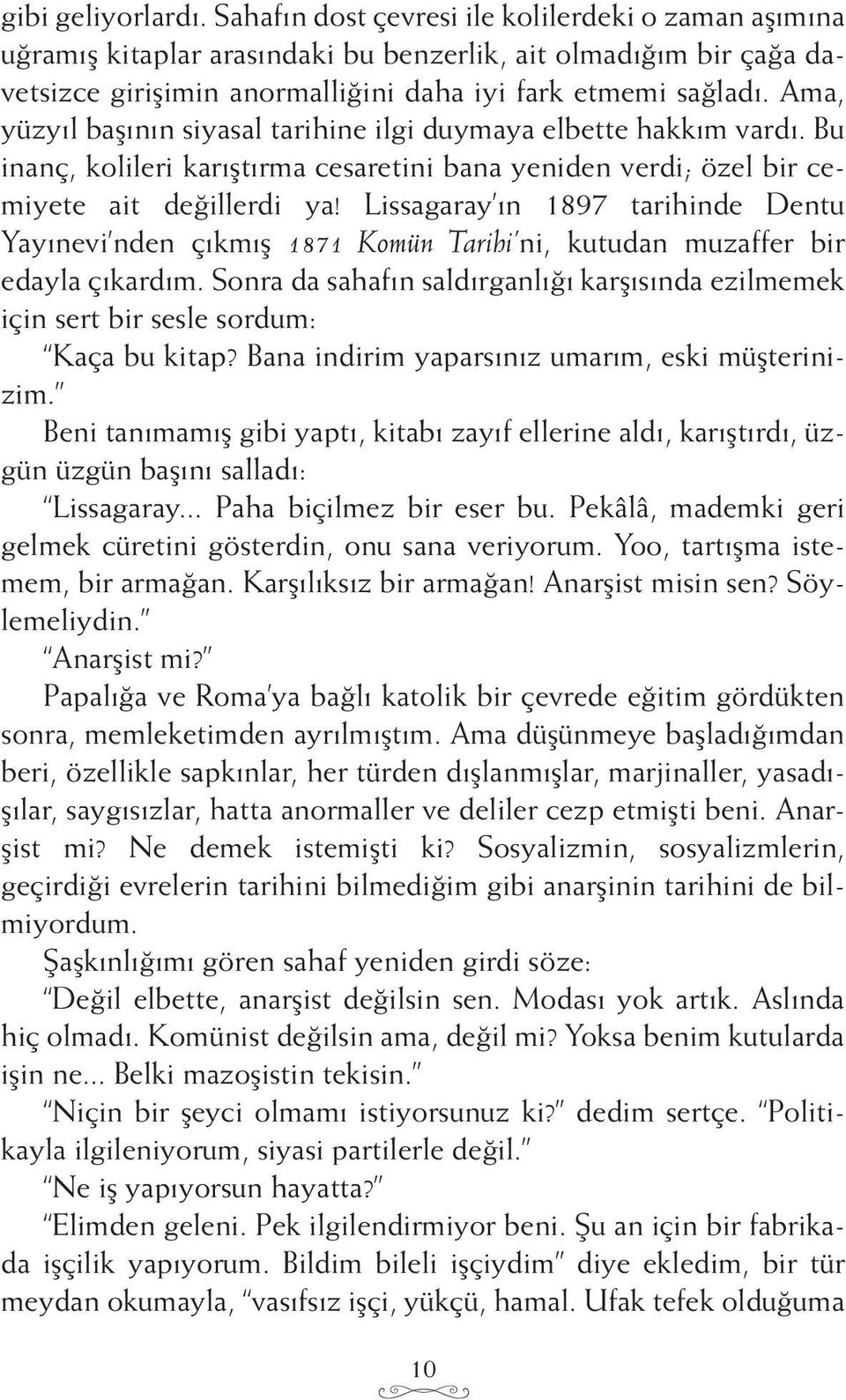 gibi geliyorlardı. Sahafın dost çevresi ile kolilerdeki o zaman aşımına uğramış kitaplar arasındaki bu benzerlik, ait olmadığım bir çağa davetsizce girişimin anormalliğini daha iyi fark etmemi sağladı. Ama, yüzyıl başının siyasal tarihine ilgi duymaya elbette hakkım vardı. Bu inanç, kolileri karıştırma cesaretini bana yeniden verdi; özel bir cemiyete ait değillerdi ya! Lissagaray'ın 1897 tarihinde Dentu Yayınevi'nden çıkmış 1871 Komün Tarihi'ni, kutudan muzaffer bir edayla çıkardım. Sonra da sahafın saldırganlığı karşısında ezilmemek için sert bir sesle sordum:

"Kaça bu kitap? Bana indirim yaparsınız umarım, eski müşterinizim."

Beni tanımamış gibi yaptı, kitabı zayıf ellerine aldı, karıştırdı, üzgün üzgün başını salladı:

"Lissagaray... Paha biçilmez bir eser bu. Pekâlâ, mademki geri gelmek cüretini gösterdin, onu sana veriyorum. Yoo, tartışma istemem, bir armağan. Karşılıksız bir armağan! Anarşist misin sen? Söylemeliydin."

"Anarşist mi?"

Papalığa ve Roma'ya bağlı katolik bir çevrede eğitim gördükten sonra, memleketimden ayrılmıştım. Ama düşünmeye başladığımdan beri, özellikle sapkınlar, her türden dışlanmışlar, marjinaller, yasadışılar, saygısızlar, hatta anormaller ve deliler cezp etmişti beni. Anarşist mi? Ne demek istemişti ki? Sosyalizmin, sosyalizmlerin, geçirdiği evrelerin tarihini bilmediğim gibi anarşinin tarihini de bilmiyordum.

Şaşkınlığımı gören sahaf yeniden girdi söze:

"Değil elbette, anarşist değilsin sen. Modası yok artık. Aslında hiç olmadı. Komünist değilsin ama, değil mi? Yoksa benim kutularda işin ne... Belki mazoşistin tekisin."

"Niçin bir şeyci olmamı istiyorsunuz ki?" dedim sertçe. "Politikayla ilgileniyorum, siyasi partilerle değil."

"Ne iş yapıyorsun hayatta?"

"Elimden geleni. Pek ilgilendirmiyor beni. Şu an için bir fabrikada işçilik yapıyorum. Bildim bileli işçiydim" diye ekledim, bir tür meydan okumayla, "vasıfsız işçi, yükçü, hamal. Ufak tefek olduğuma

10